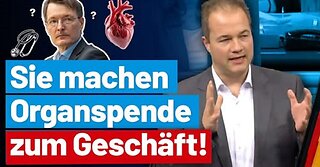 ? ?

Sie machen Organspende zum Geschäft!